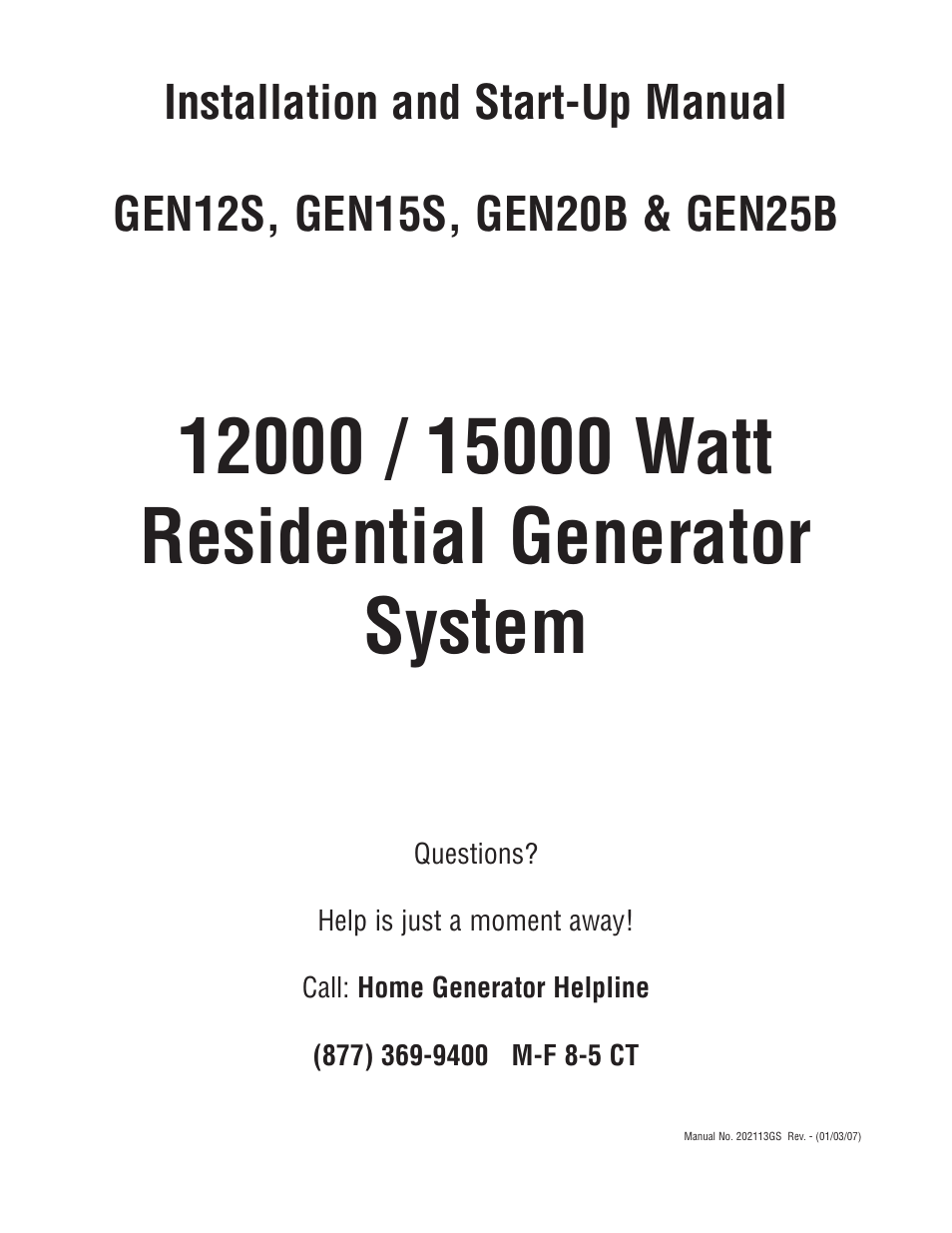 Installation and Start-Up Manual

GEN12S, GEN15S, GEN20B & GEN25B

12000 / 15000 Watt Residential Generator System

Questions?

Help is just a moment away!

Call: Home Generator Helpline

(877) 369-9400 M-F 8-5 CT

Manual No. 202113GS Rev. - (01/03/07)